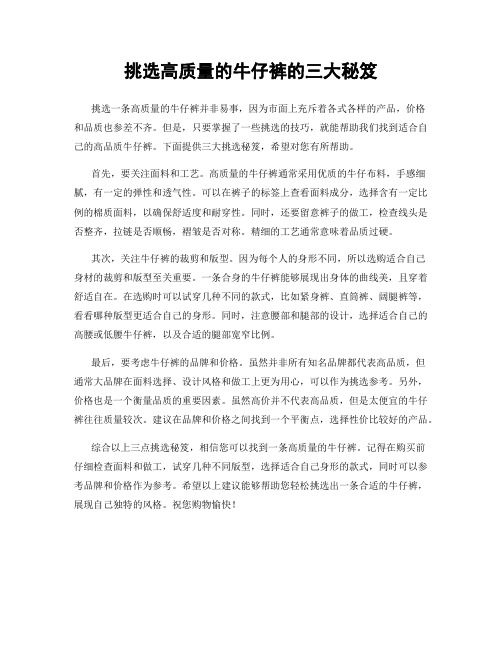 挑选高质量的牛仔裤的三大秘笈

挑选一条高质量的牛仔裤并非易事，因为市面上充斥着各式各样的产品，价格和品质也参差不齐。但是，只要掌握了一些挑选的技巧，就能帮助我们找到适合自己的高品质牛仔裤。下面提供三大挑选秘笈，希望对您有所帮助。

首先，要关注面料和工艺。高质量的牛仔裤通常采用优质的牛仔布料，手感细腻，有一定的弹性和透气性。可以在裤子的标签上查看面料成分，选择含有一定比例的棉质面料，以确保舒适度和耐穿性。同时，还要留意裤子的做工，检查线头是否整齐，拉链是否顺畅，褶皱是否对称。精细的工艺通常意味着品质过硬。

其次，关注牛仔裤的裁剪和版型。因为每个人的身形不同，所以选购适合自己身材的裁剪和版型至关重要。一条合身的牛仔裤能够展现出身体的曲线美，且穿着舒适自在。在选购时可以试穿几种不同的款式，比如紧身裤、直筒裤、阔腿裤等，看看哪种版型更适合自己的身形。同时，注意腰部和腿部的设计，选择适合自己的高腰或低腰牛仔裤，以及合适的腿部宽窄比例。

最后，要考虑牛仔裤的品牌和价格。虽然并非所有知名品牌都代表高品质，但通常大品牌在面料选择、设计风格和做工上更为用心，可以作为挑选参考。另外，价格也是一个衡量品质的重要因素。虽然高价并不代表高品质，但是太便宜的牛仔裤往往质量较次。建议在品牌和价格之间找到一个平衡点，选择性价比较好的产品。

综合以上三点挑选秘笈，相信您可以找到一条高质量的牛仔裤。记得在购买前仔细检查面料和做工，试穿几种不同版型，选择适合自己身形的款式，同时可以参考品牌和价格作为参考。希望以上建议能够帮助您轻松挑选出一条合适的牛仔裤，展现自己独特的风格。祝您购物愉快！